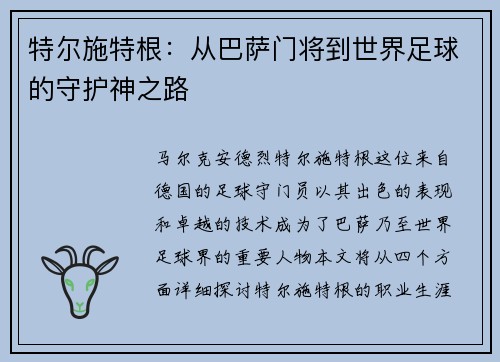 特尔施特根：从巴萨门将到世界足球的守护神之路

马尔克安德烈特尔施特根这位来自德国的足球守门员以其出色的表现和卓越的技术成为了巴萨乃至世界足球界的重要人物本文将从四个方面详细探讨特尔施特根的职业生涯